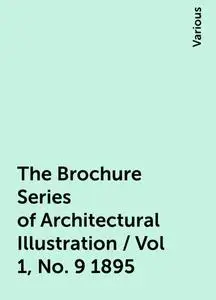 Various

The Brochure Series of Architectural Illustration / Vol 1, No. 9 1895